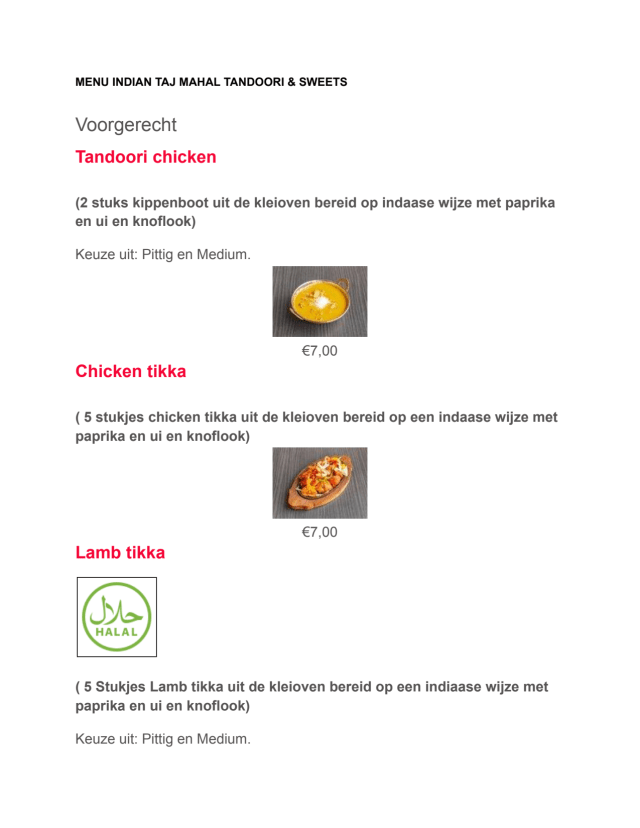 MENU INDIAN TAJ MAHAL TANDOORI & SWEETS

Voorgerecht

Tandoori chicken

(2 stuks kippenboot uit de kleioven bereid op indaase wijze met paprika en ui en knoflook)

Keuze uit: Pittig en Medium.

€7,00

Chicken tikka

( 5 stukjes chicken tikka uit de kleioven bereid op een indaase wijze met paprika en ui en knoflook)

€7,00

Lamb tikka

حلال
HALAL

( 5 Stukjes Lamb tikka uit de kleioven bereid op een indiaase wijze met paprika en ui en knoflook)

Keuze uit: Pittig en Medium.